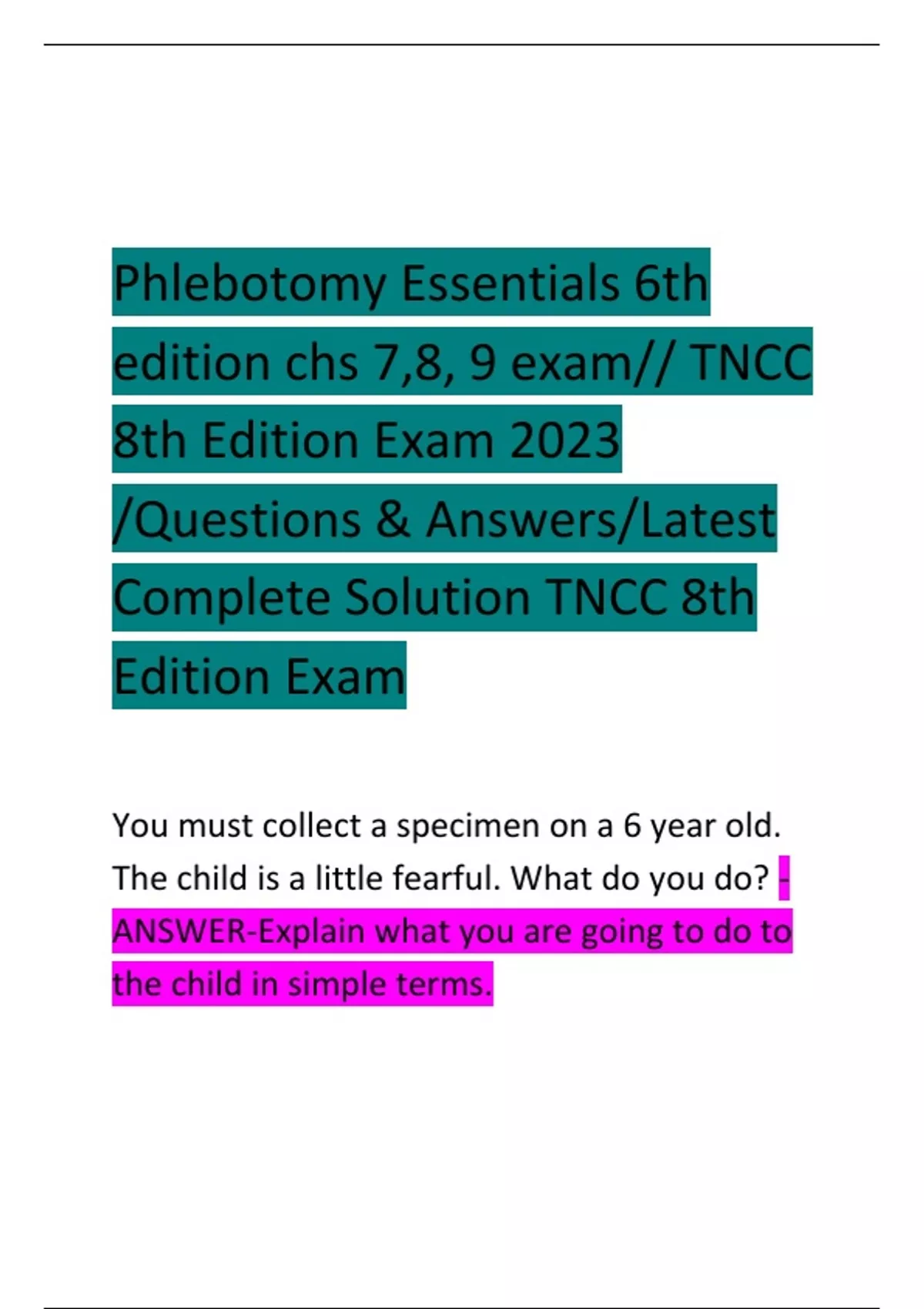 Phlebotomy Essentials 6th edition chs 7,8, 9 exam// TNCC 8th Edition Exam 2023 /Questions & Answers/Latest Complete Solution TNCC 8th Edition Exam

You must collect a specimen on a 6 year old. The child is a little fearful. What do you do? - ANSWER-Explain what you are going to do to the child in simple terms.